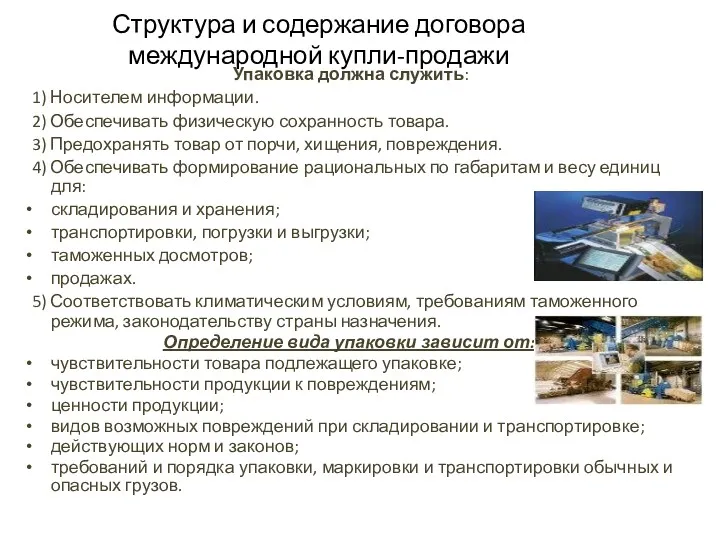 Структура и содержание договора международной купли-продажи

Упаковка должна служить:

1) Носителем информации.
2) Обеспечивать физическую сохранность товара.
3) Предохранять товар от порчи, хищения, повреждения.
4) Обеспечивать формирование рациональных по габаритам и весу единиц для:
• складирования и хранения;
• транспортировки, погрузки и выгрузки;
• таможенных досмотров;
• продажах.
5) Соответствовать климатическим условиям, требованиям таможенного режима, законодательству страны назначения.

Определение вида упаковки зависит от:
• чувствительности товара подлежащего упаковке;
• чувствительности продукции к повреждениям;
• ценности продукции;
• видов возможных повреждений при складировании и транспортировке;
• действующих норм и законов;
• требований и порядка упаковки, маркировки и транспортировки обычных и опасных грузов.